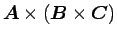 $\boldsymbol{A} \times (\boldsymbol{B} \times \boldsymbol{C})$